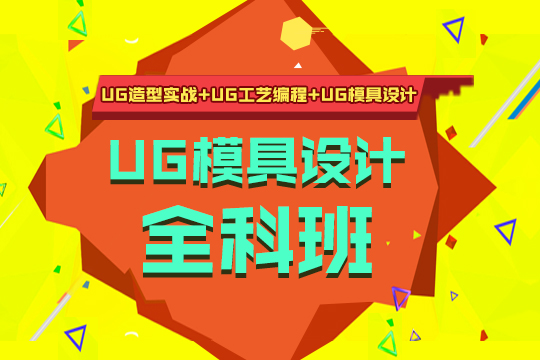 UG造型实战+UG工艺编程+UG模具设计

UG模具设计

全科班